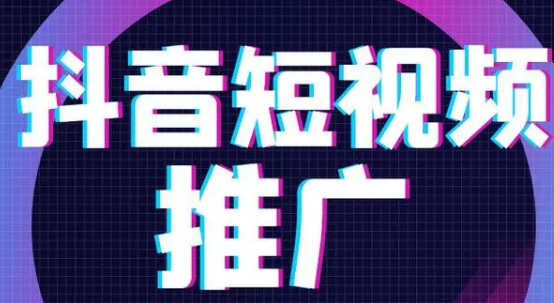 抖音短视频
推广